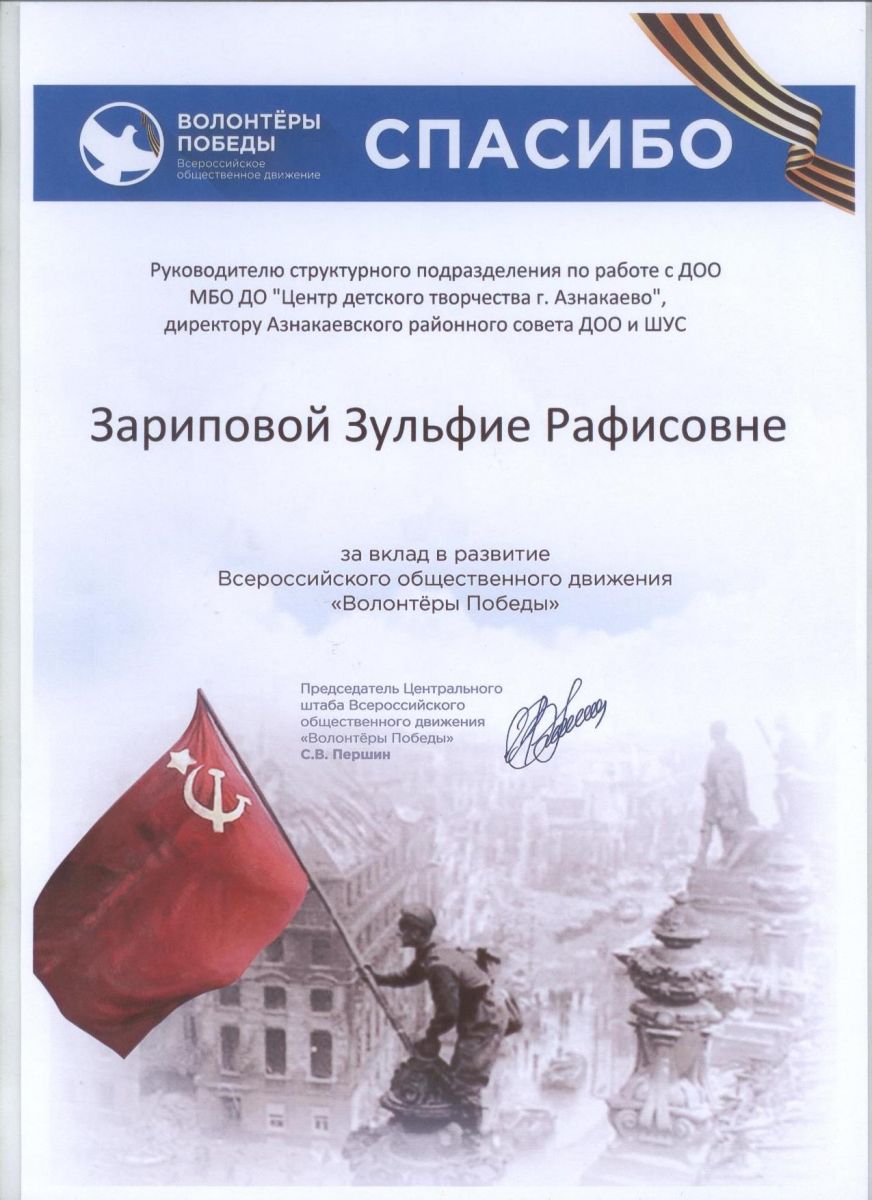 ВОЛОНТЁРЫ ПОБЕДЫ
Всероссийское общественное движение

СПАСИБО

Руководителю структурного подразделения по работе с ДОО МБО ДО "Центр детского творчества г. Азнакаево", директору Азнакаевского районного совета ДОО и ШУС

Зариповой Зульфие Рафисовне

за вклад в развитие Всероссийского общественного движения «Волонтёры Победы»

Председатель Центрального штаба Всероссийского общественного движения «Волонтёры Победы»
С.В. Першин